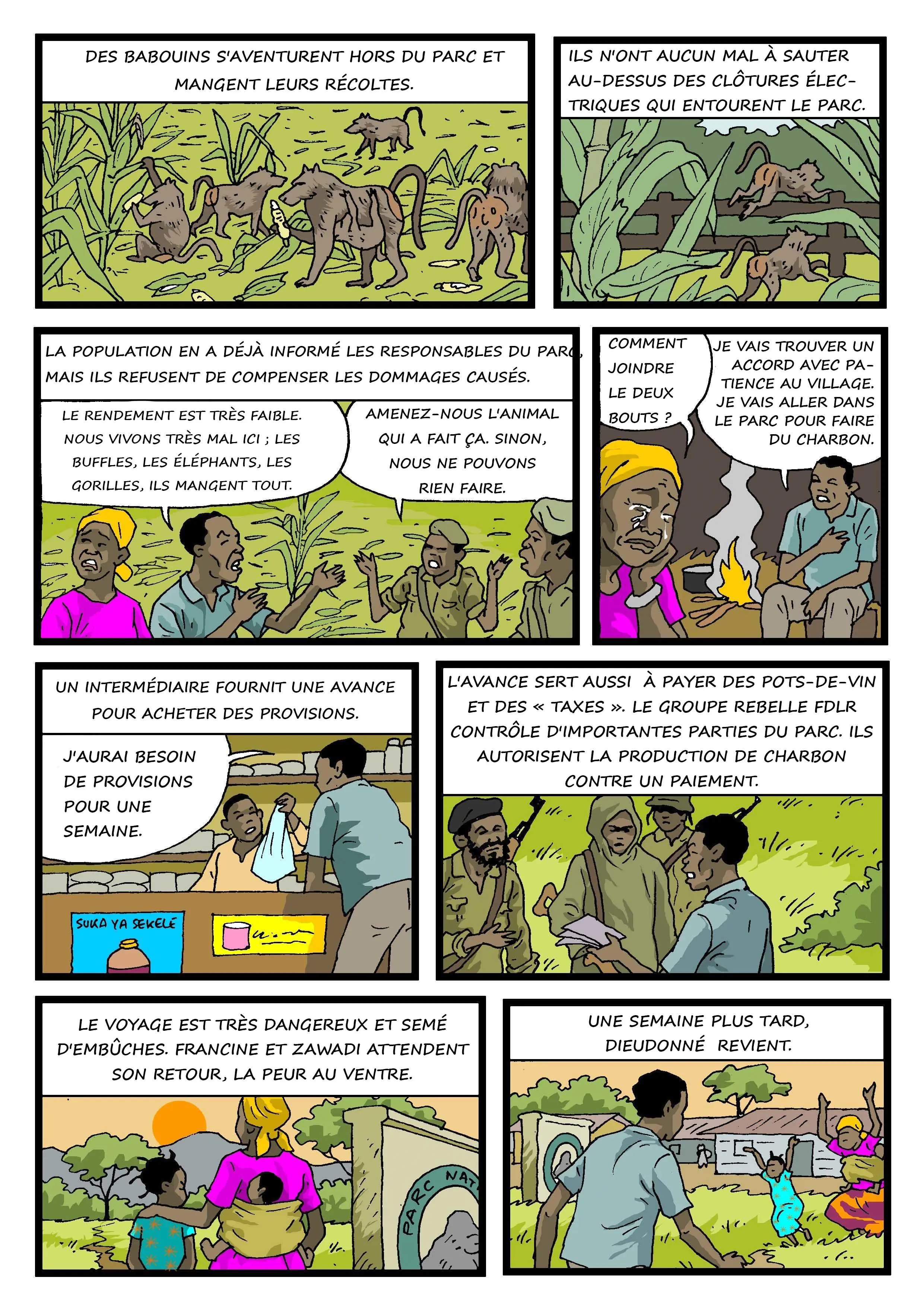 DES BABOUINS S'AVENTURENT HORS DU PARC ET MANGENT LEURS RÉCOLTES.

ILS N'ONT AUCUN MAL À SAUTER AU-DESSUS DES CLÔTURES ÉLECTRIQUES QUI ENTOURENT LE PARC.

LA POPULATION EN A DÉJÀ INFORMÉ LES RESPONSABLES DU PARC, MAIS ILS REFUSENT DE COMPENSER LES DOMMAGES CAUSÉS.

LE RENDEMENT EST TRÈS FAIBLE. NOUS VIVONS TRÈS MAL ICI ; LES BUFFLES, LES ÉLÉPHANTS, LES GORILLES, ILS MANGENT TOUT.

AMENEZ-NOUS L'ANIMAL QUI A FAIT ÇA. SINON, NOUS NE POUVONS RIEN FAIRE.

COMMENT JOINDRE LE DEUX BOUTS ?

JE VAIS TROUVER UN ACCORD AVEC PATIENCE AU VILLAGE. JE VAIS ALLER DANS LE PARC POUR FAIRE DU CHARBON.

UN INTERMÉDIAIRE FOURNIT UNE AVANCE POUR ACHETER DES PROVISIONS.

J'AURAI BESOIN DE PROVISIONS POUR UNE SEMAINE.

SUKA YA SEKELÉ

L'AVANCE SERT AUSSI À PAYER DES POTS-DE-VIN ET DES « TAXES ». LE GROUPE REBELLE FDLR CONTRÔLE D'IMPORTANTES PARTIES DU PARC. ILS AUTORISENT LA PRODUCTION DE CHARBON CONTRE UN PAIEMENT.

LE VOYAGE EST TRÈS DANGEREUX ET SEMÉ D'EMBÛCHES. FRANCINE ET ZAWADI ATTENDENT SON RETOUR, LA PEUR AU VENTRE.

PARC NAT

UNE SEMAINE PLUS TARD, DIEUDONNÉ REVIENT.